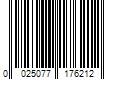 0 025077 176212